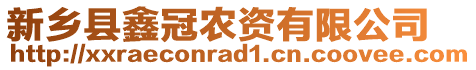 新乡县鑫冠农资有限公司
http://xxraeconrad1.cn.coovee.com